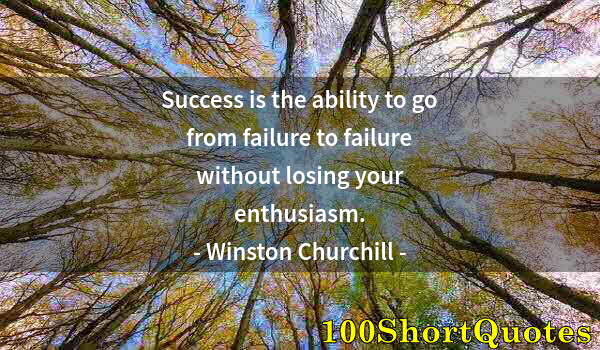 Success is the ability to go from failure to failure without losing your enthusiasm.
- Winston Churchill -

100ShortQuotes